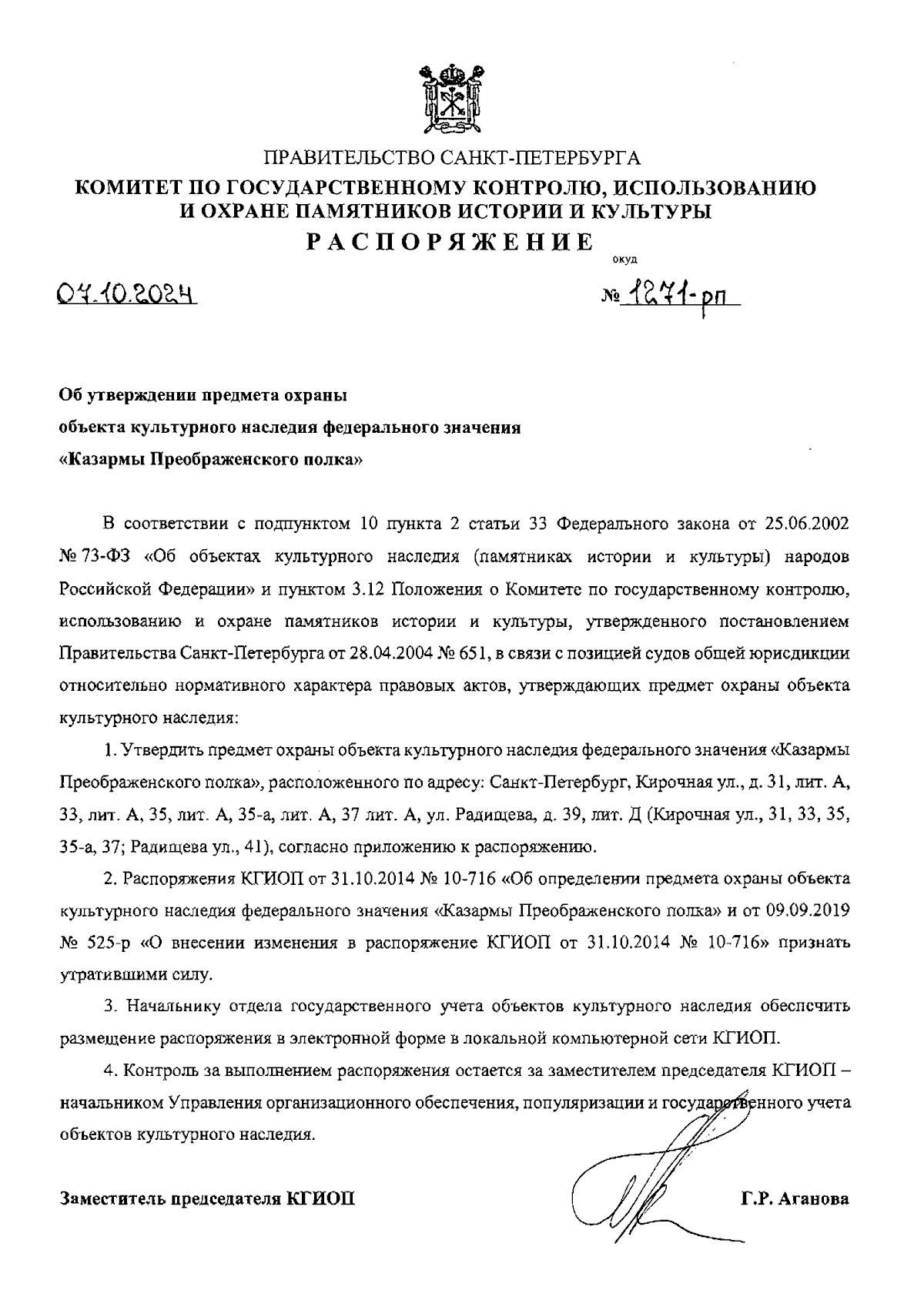 ПРАВИТЕЛЬСТВО САНКТ-ПЕТЕРБУРГА
КОМИТЕТ ПО ГОСУДАРСТВЕННОМУ КОНТРОЛЮ, ИСПОЛЬЗОВАНИЮ И ОХРАНЕ ПАМЯТНИКОВ ИСТОРИИ И КУЛЬТУРЫ
РАСПОРЯЖЕНИЕ

окуд

07.10.2024

№ 1271-рп

Об утверждении предмета охраны объекта культурного наследия федерального значения «Казармы Преображенского полка»

В соответствии с подпунктом 10 пункта 2 статьи 33 Федерального закона от 25.06.2002 № 73-ФЗ «Об объектах культурного наследия (памятниках истории и культуры) народов Российской Федерации» и пунктом 3.12 Положения о Комитете по государственному контролю, использованию и охране памятников истории и культуры, утвержденного постановлением Правительства Санкт-Петербурга от 28.04.2004 № 651, в связи с позицией судов общей юрисдикции относительно нормативного характера правовых актов, утверждающих предмет охраны объекта культурного наследия:

1. Утвердить предмет охраны объекта культурного наследия федерального значения «Казармы Преображенского полка», расположенного по адресу: Санкт-Петербург, Кирочная ул., д. 31, лит. А, 33, лит. А, 35, лит. А, 35-а, лит. А, 37 лит. А, ул. Радищева, д. 39, лит. Д (Кирочная ул., 31, 33, 35, 35-а, 37; Радищева ул., 41), согласно приложению к распоряжению.

2. Распоряжения КГИОП от 31.10.2014 № 10-716 «Об определении предмета охраны объекта культурного наследия федерального значения «Казармы Преображенского полка» и от 09.09.2019 № 525-р «О внесении изменения в распоряжение КГИОП от 31.10.2014 № 10-716» признать утратившими силу.

3. Начальнику отдела государственного учета объектов культурного наследия обеспечить размещение распоряжения в электронной форме в локальной компьютерной сети КГИОП.

4. Контроль за выполнением распоряжения остается за заместителем председателя КГИОП – начальником Управления организационного обеспечения, популяризации и государственного учета объектов культурного наследия.

Заместитель председателя КГИОП

Г.Р. Аганова